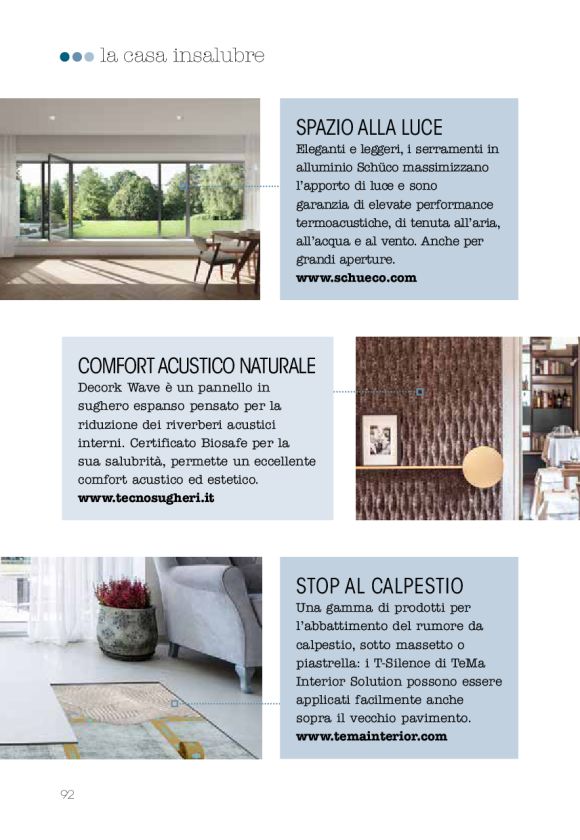 la casa insalubre

SPAZIO ALLA LUCE
Eleganti e leggeri, i serramenti in alluminio Schüco massimizzano l'apporto di luce e sono garanzia di elevate performance termoacustiche, di tenuta all'aria, all'acqua e al vento. Anche per grandi aperture.
www.schueco.com

COMFORT ACUSTICO NATURALE
Decork Wave è un pannello in sughero espanso pensato per la riduzione dei riverberi acustici interni. Certificato Biosafe per la sua salubrità, permette un eccellente comfort acustico ed estetico.
www.tecnosugheri.it

STOP AL CALPESTIO
Una gamma di prodotti per l'abbattimento del rumore da calpestio, sotto massetto o piastrella: i T-Silence di TeMa Interior Solution possono essere applicati facilmente anche sopra il vecchio pavimento.
www.temainterior.com

92